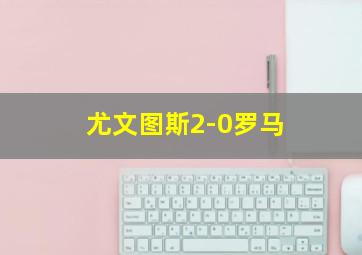 尤文图斯2-0罗马